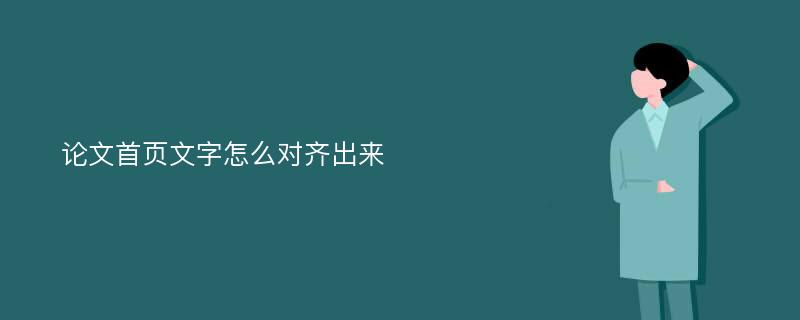 论文首页文字怎么对齐出来